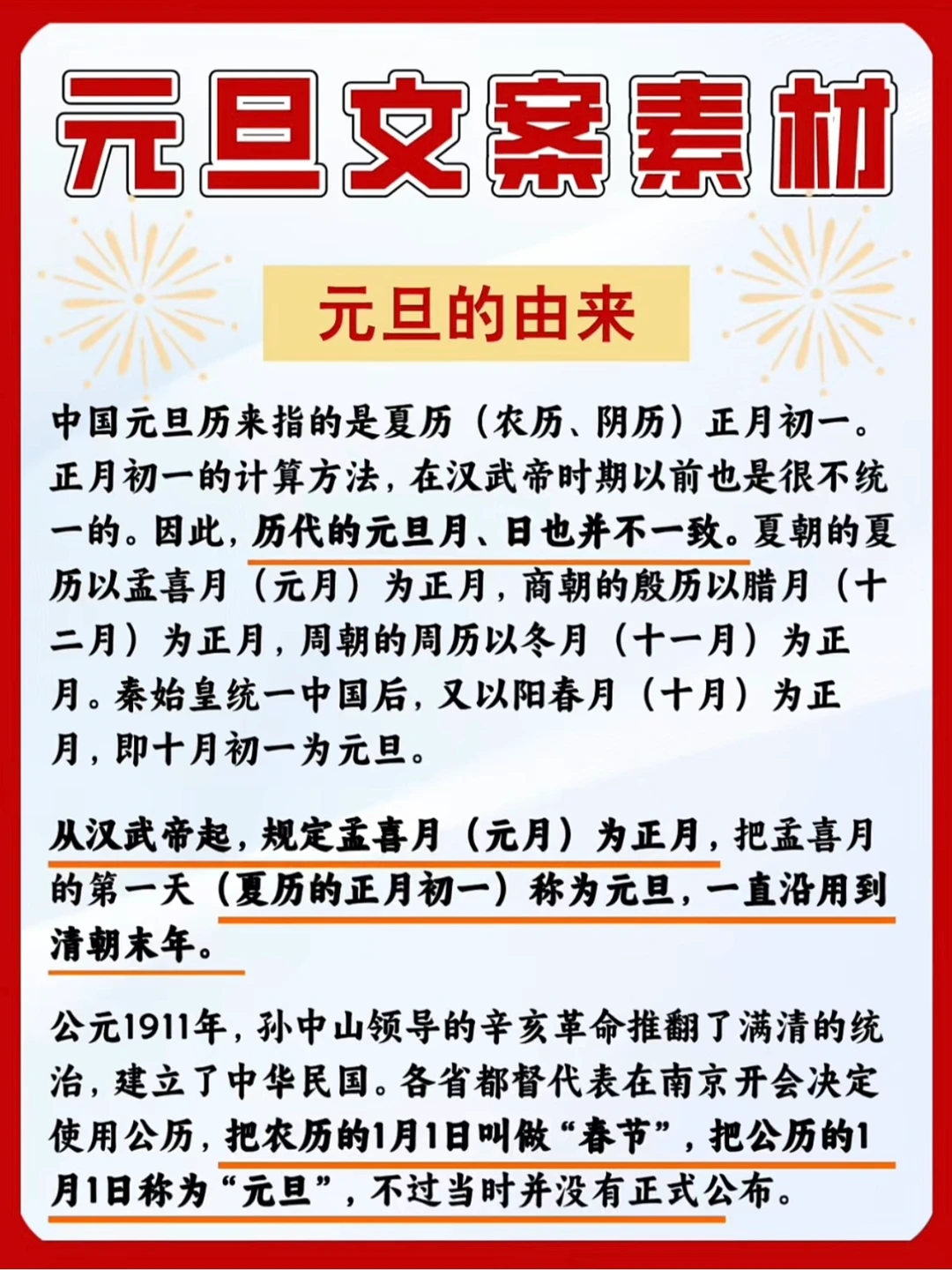 元旦文案素材

元旦的由来

中国元旦历来指的是夏历（农历、阴历）正月初一。正月初一的计算方法，在汉武帝时期以前也是很不统一的。因此，历代的元旦月、日也并不一致。夏朝的夏历以孟喜月（元月）为正月，商朝的殷历以腊月（十二月）为正月，周朝的周历以冬月（十一月）为正月。秦始皇统一中国后，又以阳春月（十月）为正月，即十月初一为元旦。

从汉武帝起，规定孟喜月（元月）为正月，把孟喜月的第一天（夏历的正月初一）称为元旦，一直沿用到清朝末年。

公元1911年，孙中山领导的辛亥革命推翻了满清的统治，建立了中华民国。各省都督代表在南京开会决定使用公历，把农历的1月1日叫做“春节”，把公历的1月1日称为“元旦”，不过当时并没有正式公布。